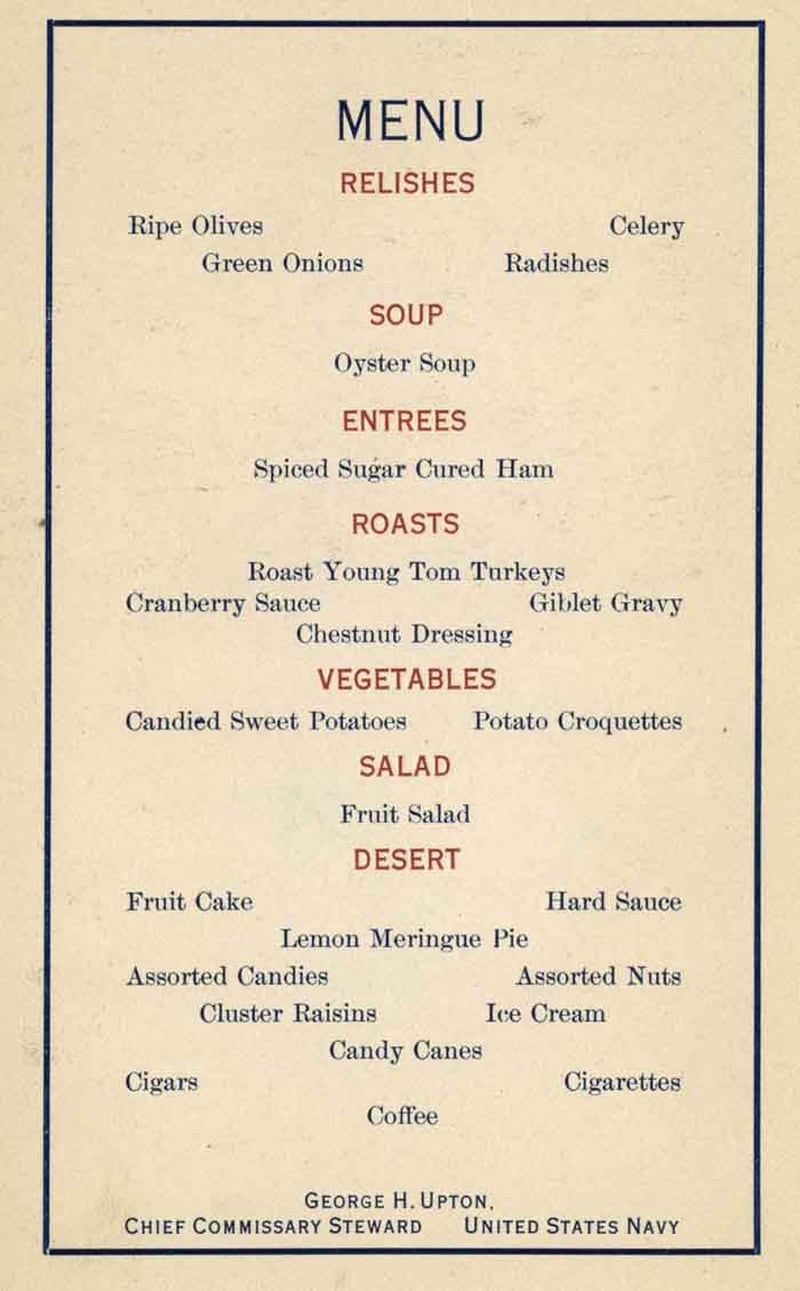 MENU

RELISHES

Ripe Olives Celery
Green Onions Radishes

SOUP

Oyster Soup

ENTREES

Spiced Sugar Cured Ham

ROASTS

Roast Young Tom Turkeys
Cranberry Sauce Giblet Gravy
Chestnut Dressing

VEGETABLES

Candied Sweet Potatoes Potato Croquettes

SALAD

Fruit Salad

DESERT

Fruit Cake Hard Sauce
Lemon Meringue Pie
Assorted Candies Assorted Nuts
Cluster Raisins Ice Cream
Candy Canes
Cigars Cigarettes
Coffee

GEORGE H. UPTON,
CHIEF COMMISSARY STEWARD UNITED STATES NAVY